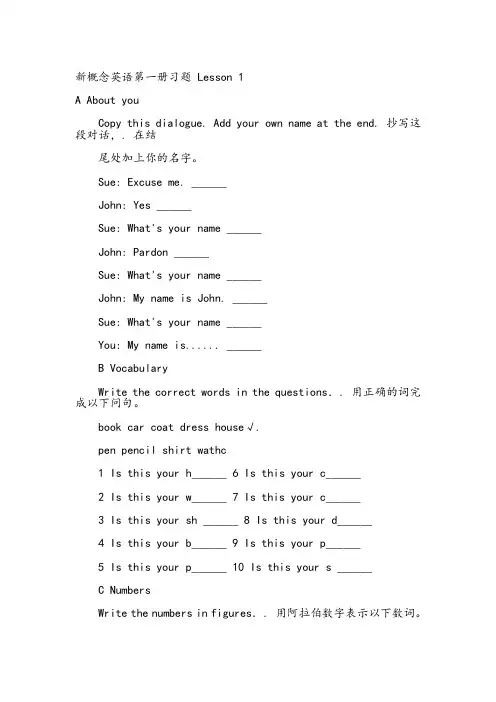 新概念英语第一册习题 Lesson 1

A About you

Copy this dialogue. Add your own name at the end. 抄写这段对话，. 在结

尾处加上你的名字。

Sue: Excuse me. ______

John: Yes ______

Sue: What's your name ______

John: Pardon ______

Sue: What's your name ______

John: My name is John. ______

Sue: What's your name ______

You: My name is...... ______

B Vocabulary

Write the correct words in the questions. . 用正确的词完成以下问句。

book car coat dress house √.

pen pencil shirt wathc

1 Is this your h______ 6 Is this your c______

2 Is this your w______ 7 Is this your c______

3 Is this your sh ______ 8 Is this your d______

4 Is this your b______ 9 Is this your p______

5 Is this your p______ 10 Is this your s ______

C Numbers

Write the numbers in figures. . 用阿拉伯数字表示以下数词。